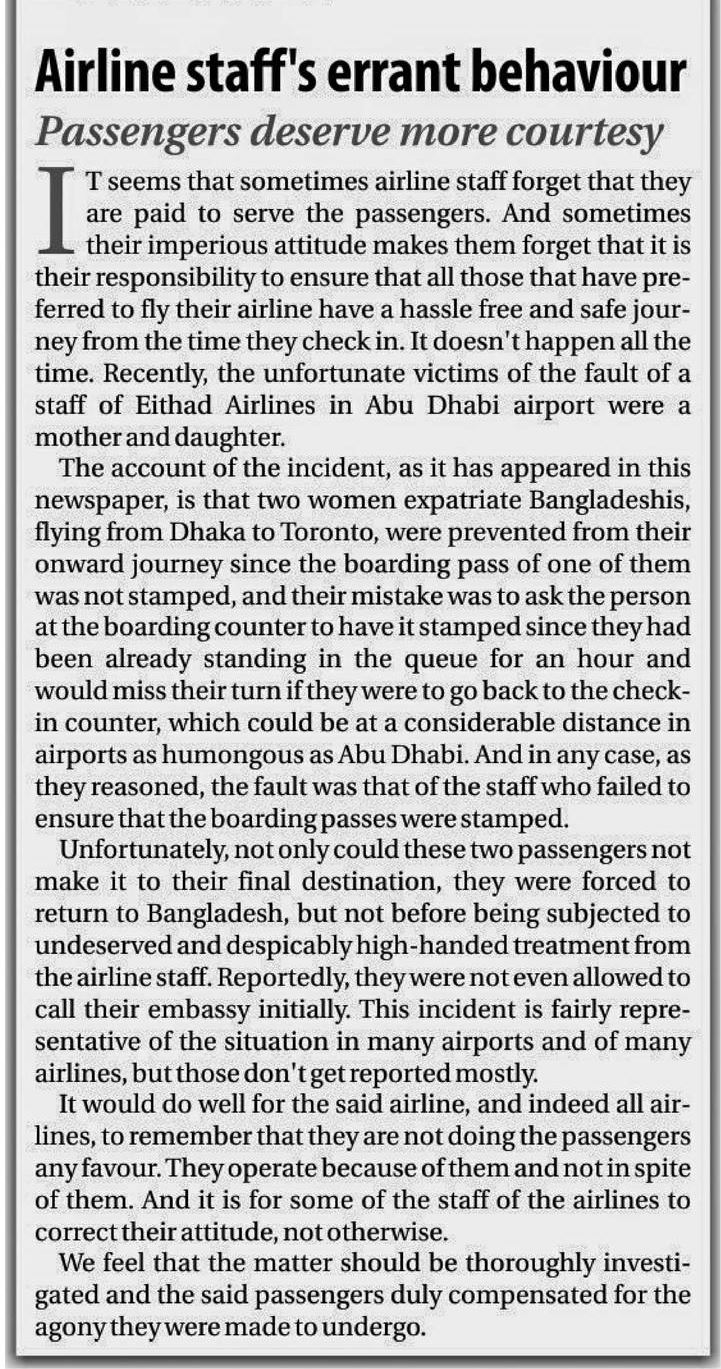 Airline staff's errant behaviour

Passengers deserve more courtesy

IT seems that sometimes airline staff forget that they are paid to serve the passengers. And sometimes their imperious attitude makes them forget that it is their responsibility to ensure that all those that have preferred to fly their airline have a hassle free and safe journey from the time they check in. It doesn't happen all the time. Recently, the unfortunate victims of the fault of a staff of Eithad Airlines in Abu Dhabi airport were a mother and daughter.

The account of the incident, as it has appeared in this newspaper, is that two women expatriate Bangladeshis, flying from Dhaka to Toronto, were prevented from their onward journey since the boarding pass of one of them was not stamped, and their mistake was to ask the person at the boarding counter to have it stamped since they had been already standing in the queue for an hour and would miss their turn if they were to go back to the check-in counter, which could be at a considerable distance in airports as humongous as Abu Dhabi. And in any case, as they reasoned, the fault was that of the staff who failed to ensure that the boarding passes were stamped.

Unfortunately, not only could these two passengers not make it to their final destination, they were forced to return to Bangladesh, but not before being subjected to undeserved and despicably high-handed treatment from the airline staff. Reportedly, they were not even allowed to call their embassy initially. This incident is fairly representative of the situation in many airports and of many airlines, but those don't get reported mostly.

It would do well for the said airline, and indeed all airlines, to remember that they are not doing the passengers any favour. They operate because of them and not in spite of them. And it is for some of the staff of the airlines to correct their attitude, not otherwise.

We feel that the matter should be thoroughly investigated and the said passengers duly compensated for the agony they were made to undergo.